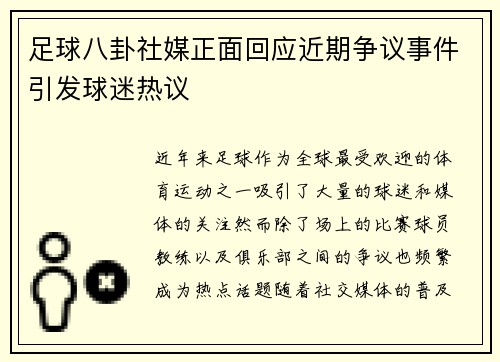 足球八卦社媒正面回应近期争议事件引发球迷热议

近年来足球作为全球最受欢迎的体育运动之一吸引了大量的球迷和媒体的关注然而除了场上的比赛球员教练以及俱乐部之间的争议也频繁成为热点话题随着社交媒体的普及